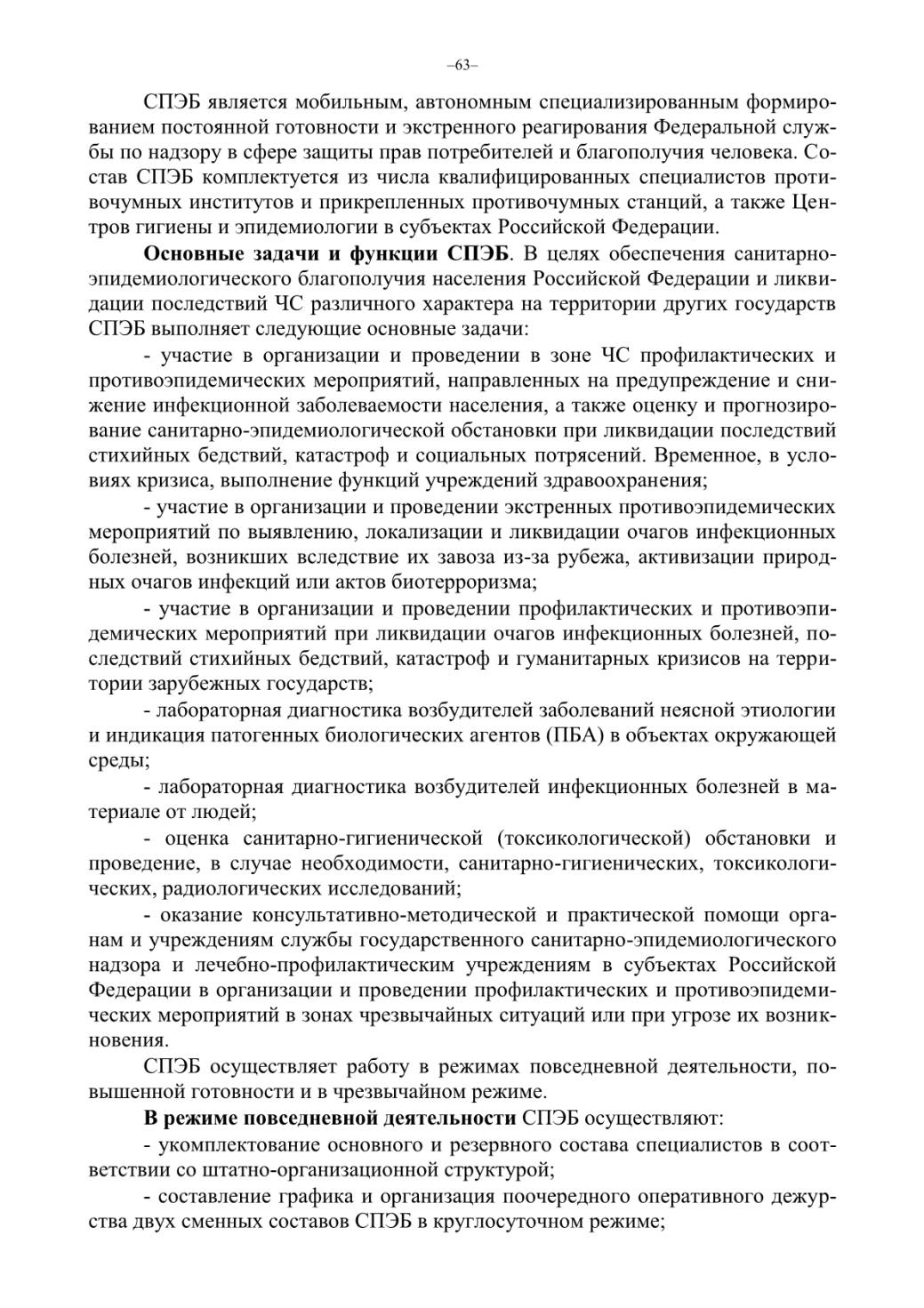 –63–

СПЭБ является мобильным, автономным специализированным формированием постоянной готовности и экстренного реагирования Федеральной службы по надзору в сфере защиты прав потребителей и благополучия человека. Состав СПЭБ комплектуется из числа квалифицированных специалистов противочумных институтов и прикрепленных противочумных станций, а также Центров гигиены и эпидемиологии в субъектах Российской Федерации.

**Основные задачи и функции СПЭБ**. В целях обеспечения санитарно-эпидемиологического благополучия населения Российской Федерации и ликвидации последствий ЧС различного характера на территории других государств СПЭБ выполняет следующие основные задачи:

- участие в организации и проведении в зоне ЧС профилактических и противоэпидемических мероприятий, направленных на предупреждение и снижение инфекционной заболеваемости населения, а также оценку и прогнозирование санитарно-эпидемиологической обстановки при ликвидации последствий стихийных бедствий, катастроф и социальных потрясений. Временное, в условиях кризиса, выполнение функций учреждений здравоохранения;

- участие в организации и проведении экстренных противоэпидемических мероприятий по выявлению, локализации и ликвидации очагов инфекционных болезней, возникших вследствие их завоза из-за рубежа, активизации природных очагов инфекций или актов биотерроризма;

- участие в организации и проведении профилактических и противоэпидемических мероприятий при ликвидации очагов инфекционных болезней, последствий стихийных бедствий, катастроф и гуманитарных кризисов на территории зарубежных государств;

- лабораторная диагностика возбудителей заболеваний неясной этиологии и индикация патогенных биологических агентов (ПБА) в объектах окружающей среды;

- лабораторная диагностика возбудителей инфекционных болезней в материале от людей;

- оценка санитарно-гигиенической (токсикологической) обстановки и проведение, в случае необходимости, санитарно-гигиенических, токсикологических, радиологических исследований;

- оказание консультативно-методической и практической помощи органам и учреждениям службы государственного санитарно-эпидемиологического надзора и лечебно-профилактическим учреждениям в субъектах Российской Федерации в организации и проведении профилактических и противоэпидемических мероприятий в зонах чрезвычайных ситуаций или при угрозе их возникновения.

СПЭБ осуществляет работу в режимах повседневной деятельности, повышенной готовности и в чрезвычайном режиме.

**В режиме повседневной деятельности** СПЭБ осуществляют:

- укомплектование основного и резервного состава специалистов в соответствии со штатно-организационной структурой;

- составление графика и организация поочередного оперативного дежурства двух сменных составов СПЭБ в круглосуточном режиме;